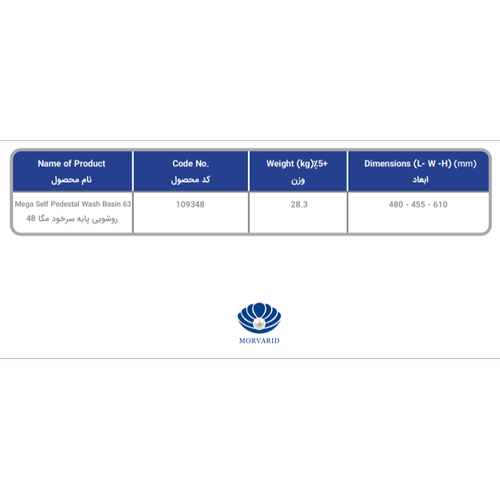 | Name of Product نام محصول | Code No. کد محصول | Weight (kg)٪5+ وزن | Dimensions (L- W -H) (mm) ابعاد |
|---|---|---|---|
| Mega Self Pedestal Wash Basin 63 روشویی پایه سرخود مگا 48 | 109348 | 28,3 | 480 - 455 - 610 |

MORVARID